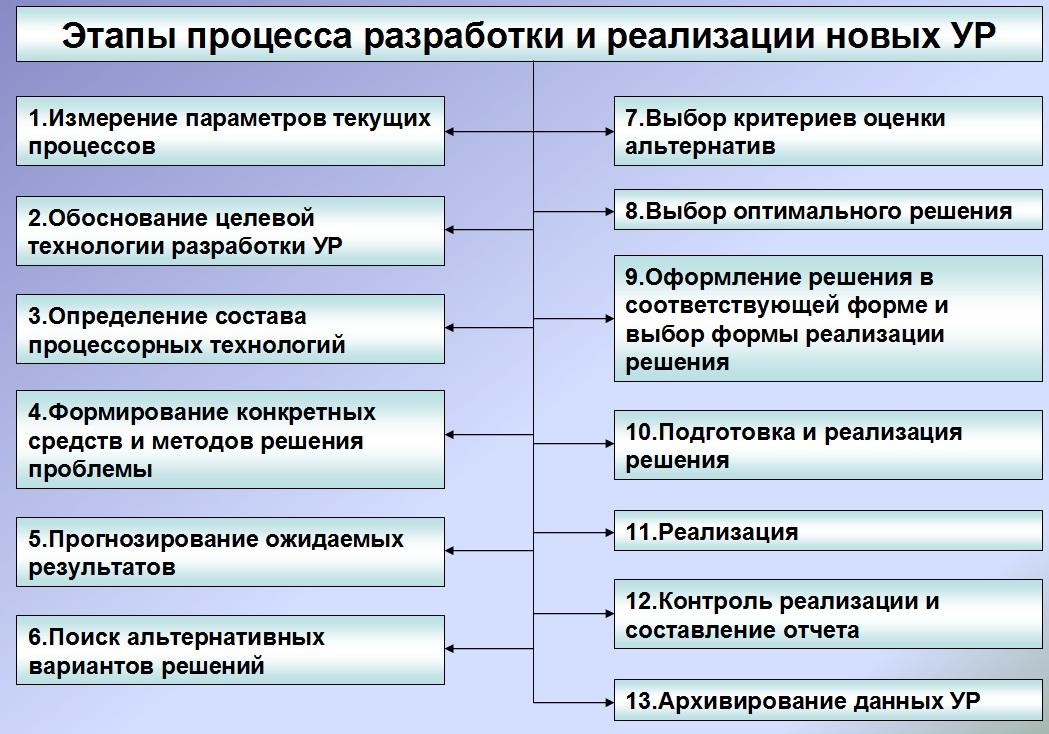 Этапы процесса разработки и реализации новых УР

1.Измерение параметров текущих процессов

2.Обоснование целевой технологии разработки УР

3.Определение состава процессорных технологий

4.Формирование конкретных средств и методов решения проблемы

5.Прогнозирование ожидаемых результатов

6.Поиск альтернативных вариантов решений

7.Выбор критериев оценки альтернатив

8.Выбор оптимального решения

9.Оформление решения в соответствующей форме и выбор формы реализации решения

10.Подготовка и реализация решения

11.Реализация

12.Контроль реализации и составление отчета

13.Архивирование данных УР